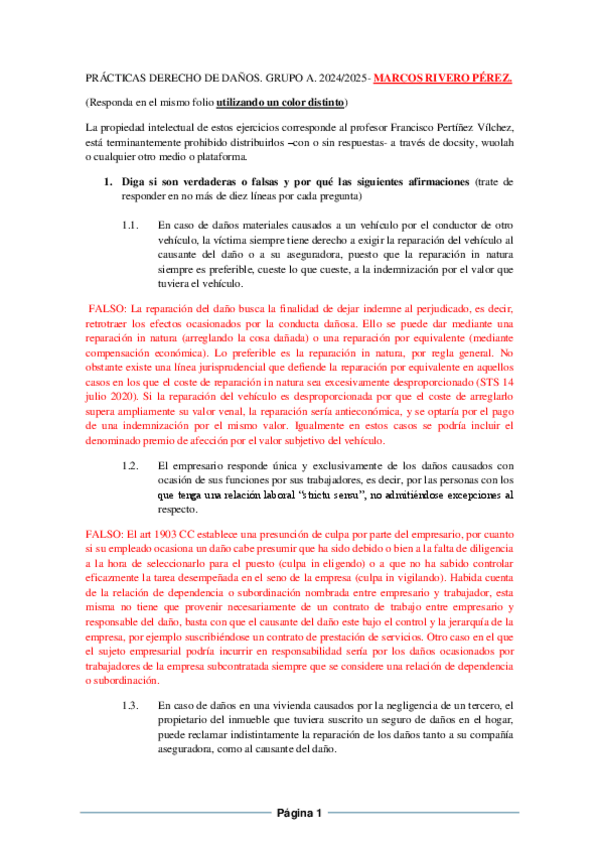 PRÁCTICAS DERECHO DE DAÑOS. GRUPO A. 2024/2025- MARCOS RIVERO PÉREZ.

(Responda en el mismo folio utilizando un color distinto)

La propiedad intelectual de estos ejercicios corresponde al profesor Francisco Pertíñez Vílchez, está terminantemente prohibido distribuirlos –con o sin respuestas- a través de docsity, wuolah o cualquier otro medio o plataforma.

1. Diga si son verdaderas o falsas y por qué las siguientes afirmaciones (trate de responder en no más de diez líneas por cada pregunta)

1.1. En caso de daños materiales causados a un vehículo por el conductor de otro vehículo, la víctima siempre tiene derecho a exigir la reparación del vehículo al causante del daño o a su aseguradora, puesto que la reparación in natura siempre es preferible, cueste lo que cueste, a la indemnización por el valor que tuviera el vehículo.

FALSO: La reparación del daño busca la finalidad de dejar indemne al perjudicado, es decir, retrotraer los efectos ocasionados por la conducta dañosa. Ello se puede dar mediante una reparación in natura (arreglando la cosa dañada) o una reparación por equivalente (mediante compensación económica). Lo preferible es la reparación in natura, por regla general. No obstante existe una línea jurisprudencial que defiende la reparación por equivalente en aquellos casos en los que el coste de reparación in natura sea excesivamente desproporcionado (STS 14 julio 2020). Si la reparación del vehículo es desproporcionada por que el coste de arreglarlo supera ampliamente su valor venal, la reparación sería antieconómica, y se optaría por el pago de una indemnización por el mismo valor. Igualmente en estos casos se podría incluir el denominado premio de afección por el valor subjetivo del vehículo.

1.2. El empresario responde única y exclusivamente de los daños causados con ocasión de sus funciones por sus trabajadores, es decir, por las personas con los que tenga una relación laboral "strictu sensu", no admitiéndose excepciones al respecto.

FALSO: El art 1903 CC establece una presunción de culpa por parte del empresario, por cuanto si su empleado ocasiona un daño cabe presumir que ha sido debido o bien a la falta de diligencia a la hora de seleccionarlo para el puesto (culpa in eligendo) o a que no ha sabido controlar eficazmente la tarea desempeñada en el seno de la empresa (culpa in vigilando). Habida cuenta de la relación de dependencia o subordinación nombrada entre empresario y trabajador, esta misma no tiene que provenir necesariamente de un contrato de trabajo entre empresario y responsable del daño, basta con que el causante del daño este bajo el control y la jerarquía de la empresa, por ejemplo suscribiéndose un contrato de prestación de servicios. Otro caso en el que el sujeto empresarial podría incurrir en responsabilidad sería por los daños ocasionados por trabajadores de la empresa subcontratada siempre que se considere una relación de dependencia o subordinación.

1.3. En caso de daños en una vivienda causados por la negligencia de un tercero, el propietario del inmueble que tuviera suscrito un seguro de daños en el hogar, puede reclamar indistintamente la reparación de los daños tanto a su compañía aseguradora, como al causante del daño.

Página 1